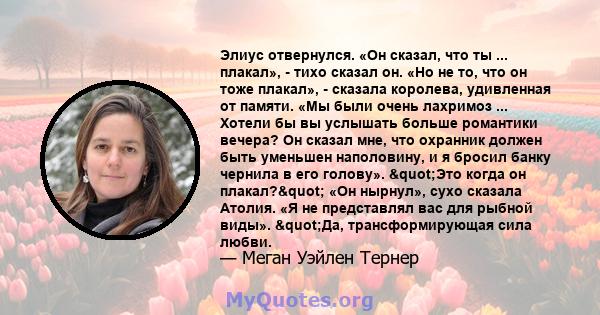 Элиус отвернулся. «Он сказал, что ты ... плакал», - тихо сказал он. «Но не то, что он тоже плакал», - сказала королева, удивленная от памяти. «Мы были очень лахримоз ... Хотели бы вы услышать больше романтики вечера? Он сказал мне, что охранник должен быть уменьшен наполовину, и я бросил банку чернила в его голову». &quot;Это когда он плакал?&quot; «Он нырнул», сухо сказала Атолия. «Я не представлял вас для рыбной виды». &quot;Да, трансформирующая сила любви.

— Меган Уэйлен Тернер

MyQuotes.org